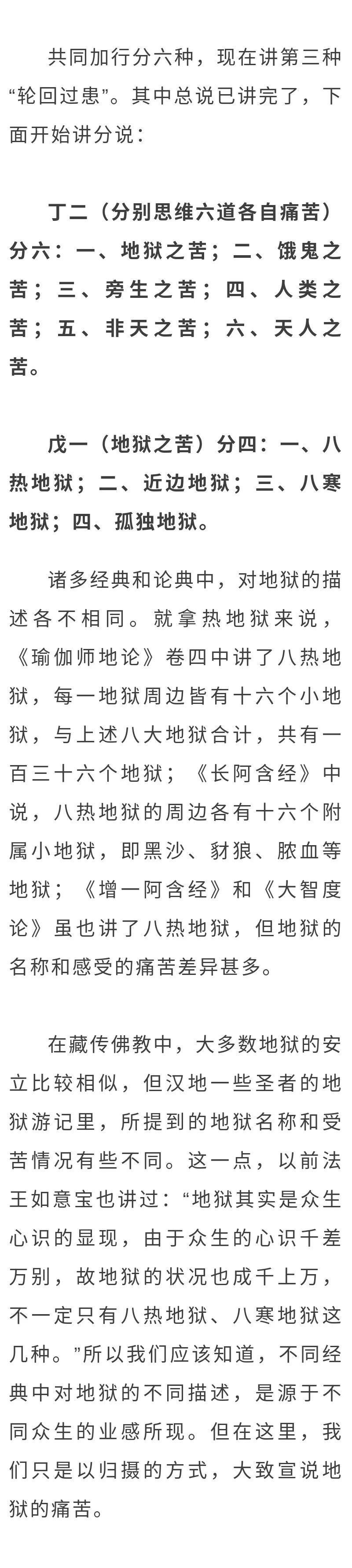 共同加行分六种，现在讲第三种“轮回过患”。其中总说已讲完了，下面开始讲分说：

丁二（分别思维六道各自痛苦）分六：一、地狱之苦；二、饿鬼之苦；三、旁生之苦；四、人类之苦；五、非天之苦；六、天人之苦。

戊一（地狱之苦）分四：一、八热地狱；二、近边地狱；三、八寒地狱；四、孤独地狱。

诸多经典和论典中，对地狱的描述各不相同。就拿热地狱来说，《瑜伽师地论》卷四中讲了八热地狱，每一地狱周边皆有十六个小地狱，与上述八大地狱合计，共有一百三十六个地狱；《长阿含经》中说，八热地狱的周边各有十六个附属小地狱，即黑沙、豺狼、脓血等地狱；《增一阿含经》和《大智度论》虽也讲了八热地狱，但地狱的名称和感受的痛苦差异甚多。

在藏传佛教中，大多数地狱的安立比较相似，但汉地一些圣者的地狱游记里，所提到的地狱名称和受苦情况有些不同。这一点，以前法王如意宝也讲过：“地狱其实是众生心识的显现，由于众生的心识千差万别，故地狱的状况也成千上万，不一定只有八热地狱、八寒地狱这几种。”所以我们应该知道，不同经典中对地狱的不同描述，是源于不同众生的业感所现。但在这里，我们只是以归摄的方式，大致宣说地狱的痛苦。